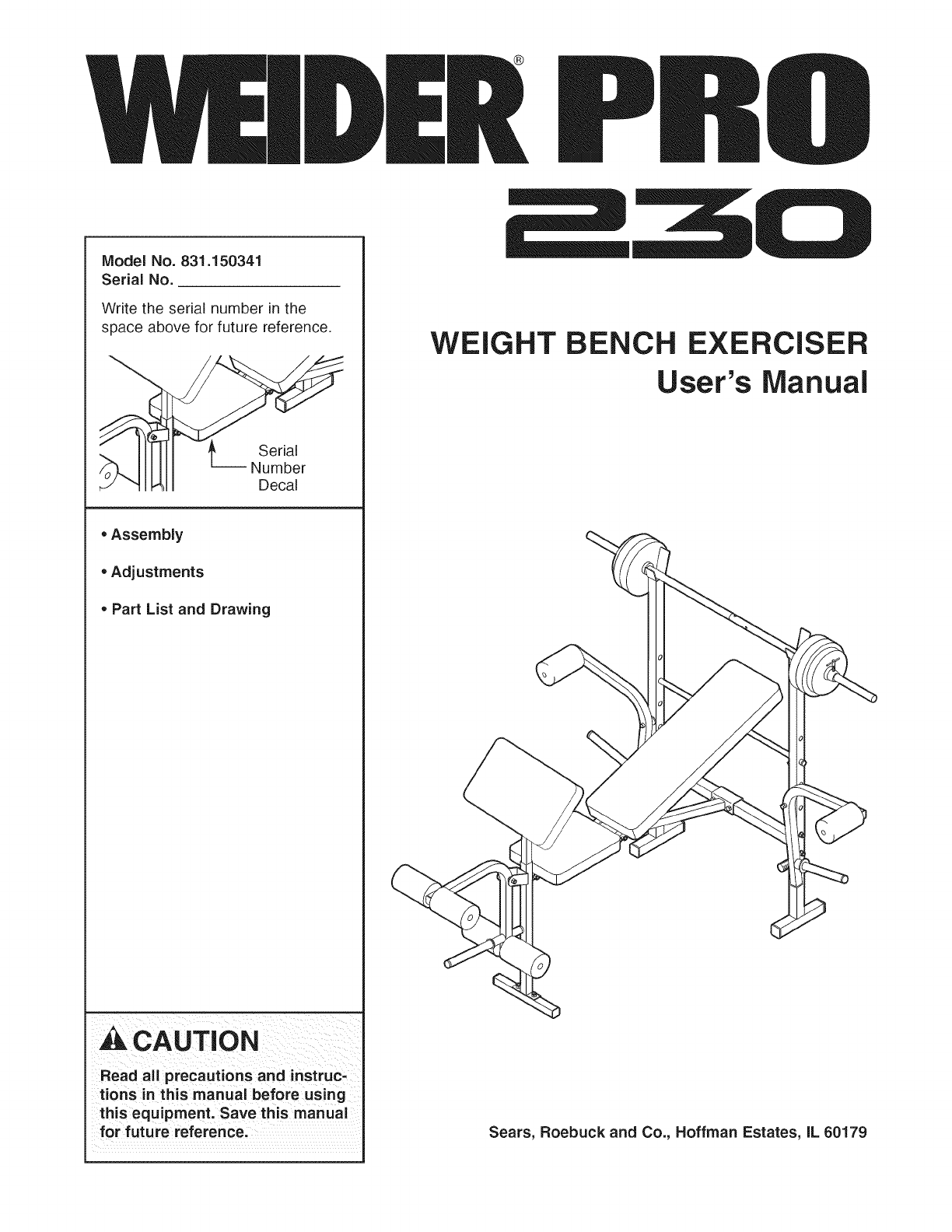 WEIDER® PRO
230

Model No. 831.150341
Serial No. ____

Write the serial number in the space above for future reference.

Serial Number Decal

• Assembly

• Adjustments

• Part List and Drawing

CAUTION

Read all precautions and instructions in this manual before using this equipment. Save this manual for future reference.

WEIGHT BENCH EXERCISER
User's Manual

Sears, Roebuck and Co., Hoffman Estates, IL 60179